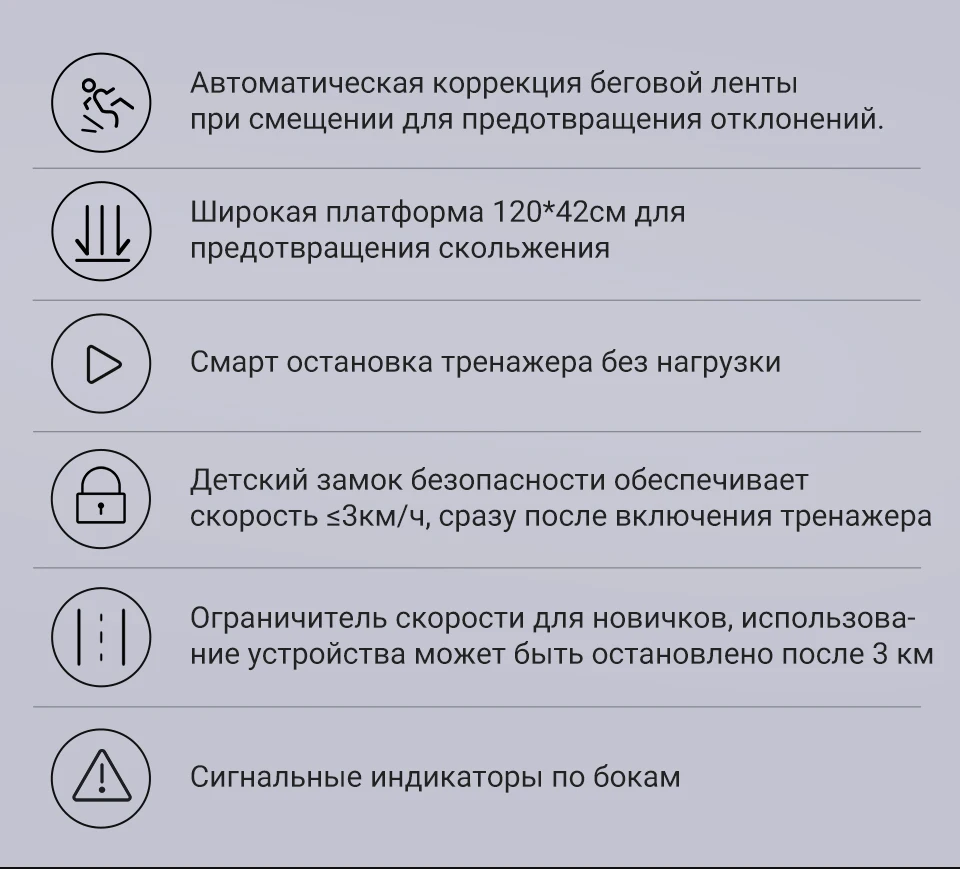 Автоматическая коррекция беговой ленты при смещении для предотвращения отклонений.

Широкая платформа 120*42см для предотвращения скольжения

Смарт остановка тренажера без нагрузки

Детский замок безопасности обеспечивает скорость ≤3км/ч, сразу после включения тренажера

Ограничитель скорости для новичков, использование устройства может быть остановлено после 3 км

Сигнальные индикаторы по бокам